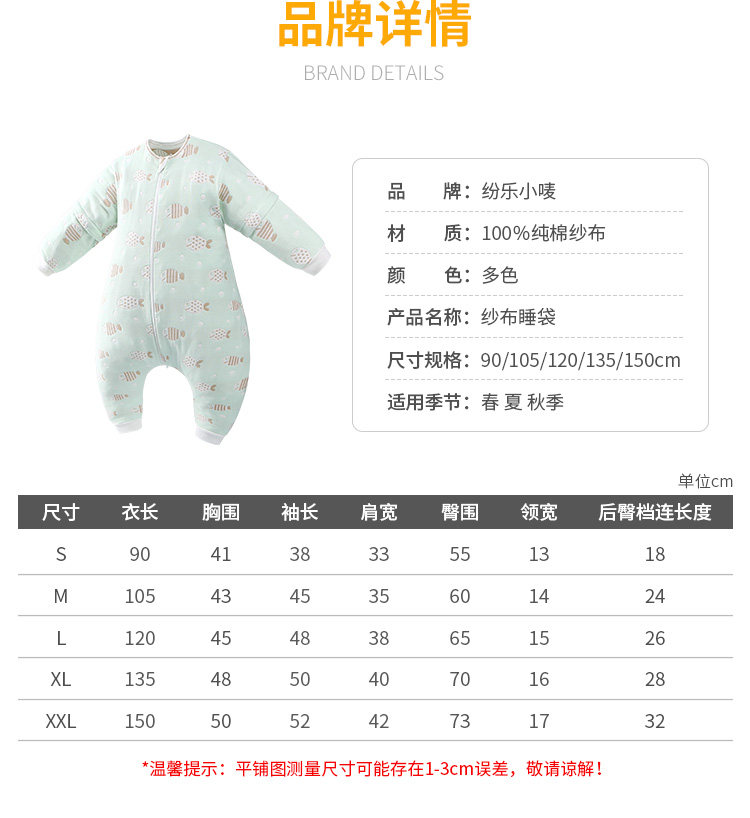 品牌详情
BRAND DETAILS

品　　牌：纷乐小唛
材　　质：100%纯棉纱布
颜　　色：多色
产品名称：纱布睡袋
尺寸规格：90/105/120/135/150cm
适用季节：春 夏 秋季

单位cm

| 尺寸 | 衣长 | 胸围 | 袖长 | 肩宽 | 臀围 | 领宽 | 后臀档连长度 |
|---|---|---|---|---|---|---|---|
| S | 90 | 41 | 38 | 33 | 55 | 13 | 18 |
| M | 105 | 43 | 45 | 35 | 60 | 14 | 24 |
| L | 120 | 45 | 48 | 38 | 65 | 15 | 26 |
| XL | 135 | 48 | 50 | 40 | 70 | 16 | 28 |
| XXL | 150 | 50 | 52 | 42 | 73 | 17 | 32 |

*温馨提示：平铺图测量尺寸可能存在1-3cm误差，敬请谅解！